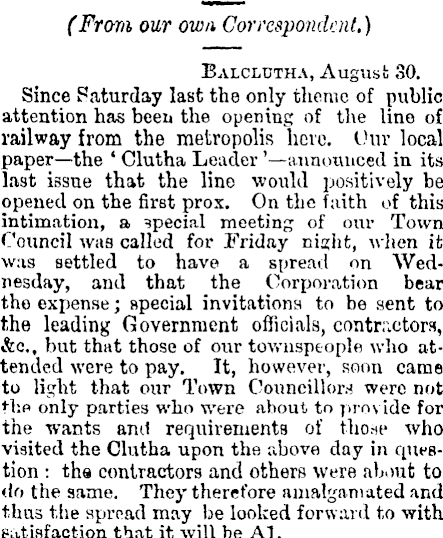 (From our own Correspondent.)

Balclutha, August 30.

Since Saturday last the only theme of public attention has been the opening of the line of railway from the metropolis here. Our local paper—the 'Clutha Leader'—announced in its last issue that the line would positively be opened on the first prox. On the faith of this intimation, a special meeting of our Town Council was called for Friday night, when it was settled to have a spread on Wednesday, and that the Corporation bear the expense; special invitations to be sent to the leading Government officials, contractors, &c., but that those of our townspeople who attended were to pay. It, however, soon came to light that our Town Councillors were not the only parties who were about to provide for the wants and requirements of those who visited the Clutha upon the above day in question: the contractors and others were about to do the same. They therefore amalgamated and thus the spread may be looked forward to with satisfaction that it will be A1.